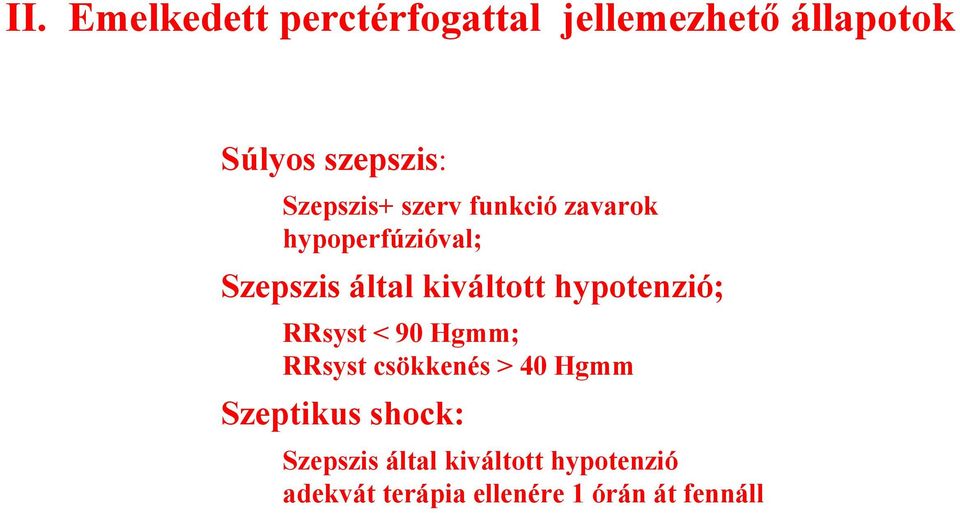 II. Emelkedett perctérfogattal jellemezhető állapotok

Súlyos szepszis:

Szepszis+ szerv funkció zavarok hypoperfúzióval;

Szepszis által kiváltott hypotenzió;

RRsyst < 90 Hgmm;
RRsyst csökkenés > 40 Hgmm

Szeptikus shock:

Szepszis által kiváltott hypotenzió adekvát terápia ellenére 1 órán át fennáll